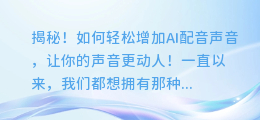 揭秘！如何轻松增加AI配音声音，让你的声音更动人！一直以来，我们都想拥有那种...